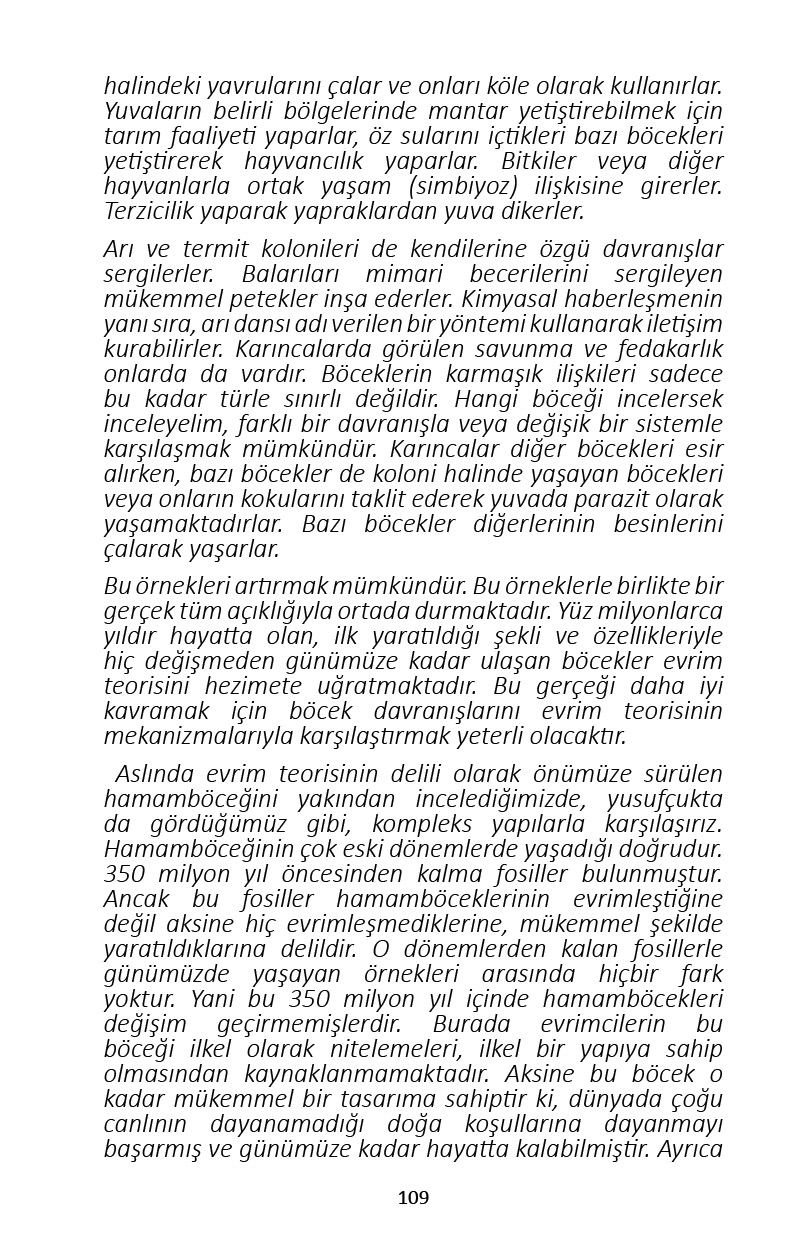 halindeki yavrularını çalar ve onları köle olarak kullanırlar. Yuvaların belirli bölgelerinde mantar yetiştirebilmek için tarım faaliyeti yaparlar, öz sularını içtikleri bazı böcekleri yetiştirerek hayvancılık yaparlar. Bitkiler veya diğer hayvanlarla ortak yaşam (simbiyoz) ilişkisine girerler. Terzicilik yaparak yapraklardan yuva dikerler.

Arı ve termit kolonileri de kendilerine özgü davranışlar sergilerler. Balarıları mimari becerilerini sergileyen mükemmel petekler inşa ederler. Kimyasal haberleşmenin yanı sıra, arı dansı adı verilen bir yöntemi kullanarak iletişim kurabilirler. Karıncalarda görülen savunma ve fedakarlık onlarda da vardır. Böceklerin karmaşık ilişkileri sadece bu kadar türle sınırlı değildir. Hangi böceği incelersek inceleyelim, farklı bir davranışla veya değişik bir sistemle karşılaşmak mümkündür. Karıncalar diğer böcekleri esir alırken, bazı böcekler de koloni halinde yaşayan böcekleri veya onların kokularını taklit ederek yuvada parazit olarak yaşamaktadırlar. Bazı böcekler diğerlerinin besinlerini çalarak yaşarlar.

Bu örnekleri artırmak mümkündür. Bu örneklerle birlikte bir gerçek tüm açıklığıyla ortada durmaktadır. Yüz milyonlarca yıldır hayatta olan, ilk yaratıldığı şekli ve özellikleriyle hiç değişmeden günümüze kadar ulaşan böcekler evrim teorisini hezimete uğratmaktadır. Bu gerçeği daha iyi kavramak için böcek davranışlarını evrim teorisinin mekanizmalarıyla karşılaştırmak yeterli olacaktır.

Aslında evrim teorisinin delili olarak önümüze sürülen hamamböceğini yakından incelediğimizde, yusufçukta da gördüğümüz gibi, kompleks yapılarla karşılaşırız. Hamamböceğinin çok eski dönemlerde yaşadığı doğrudur. 350 milyon yıl öncesinden kalma fosiller bulunmuştur. Ancak bu fosiller hamamböceklerinin evrimleştiğine değil aksine hiç evrimleşmediklerine, mükemmel şekilde yaratıldıklarına delildir. O dönemlerden kalan fosillerle günümüzde yaşayan örnekleri arasında hiçbir fark yoktur. Yani bu 350 milyon yıl içinde hamamböcekleri değişim geçirmemişlerdir. Burada evrimcilerin bu böceği ilkel olarak nitelemeleri, ilkel bir yapıya sahip olmasından kaynaklanmamaktadır. Aksine bu böcek o kadar mükemmel bir tasarıma sahiptir ki, dünyada çoğu canlının dayanamadığı doğa koşullarına dayanmayı başarmış ve günümüze kadar hayatta kalabilmiştir. Ayrıca

109